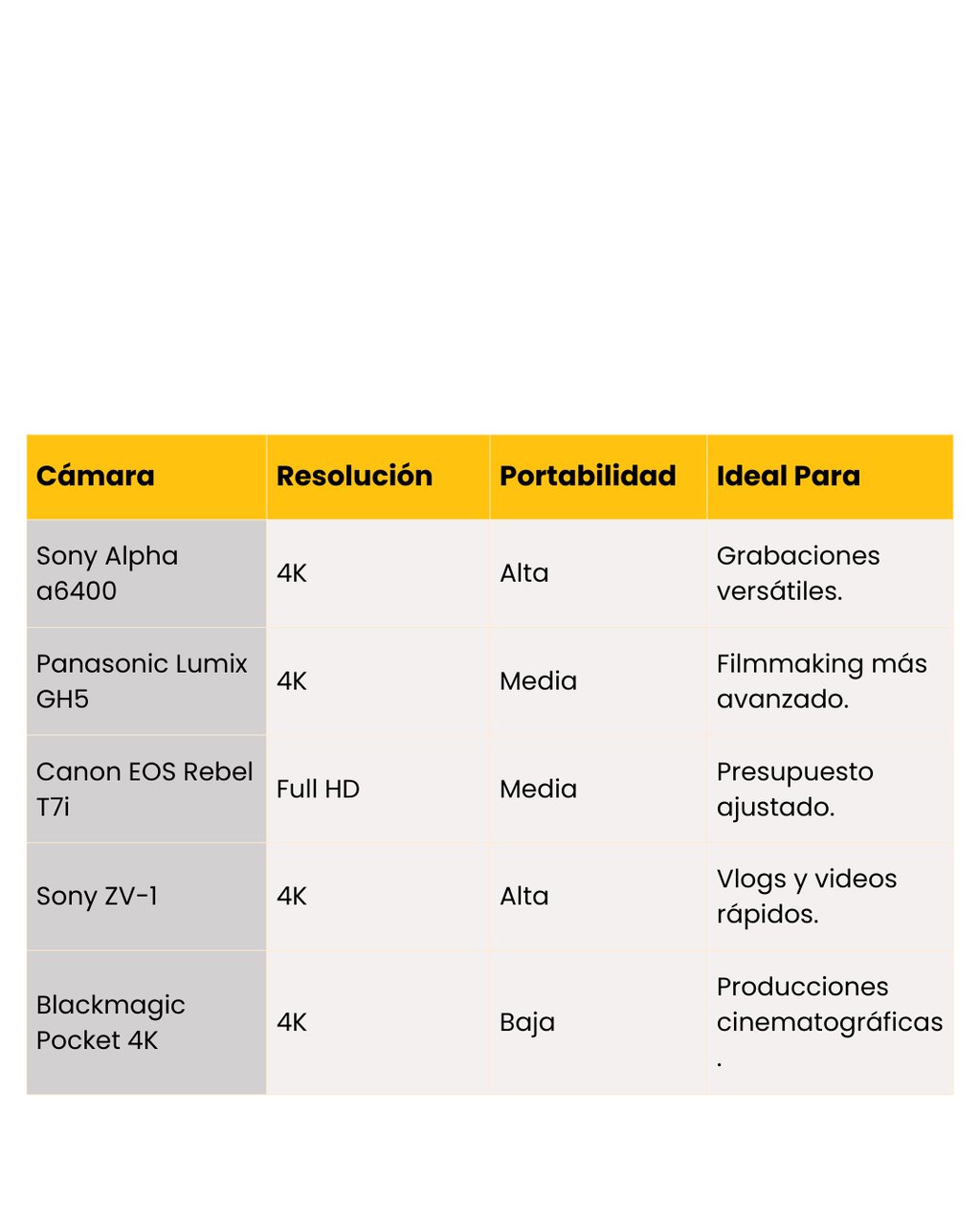 | Cámara | Resolución | Portabilidad | Ideal Para |
|---|---|---|---|
| Sony Alpha a6400 | 4K | Alta | Grabaciones versátiles. |
| Panasonic Lumix GH5 | 4K | Media | Filmmaking más avanzado. |
| Canon EOS Rebel T7i | Full HD | Media | Presupuesto ajustado. |
| Sony ZV-1 | 4K | Alta | Vlogs y videos rápidos. |
| Blackmagic Pocket 4K | 4K | Baja | Producciones cinematográficas. |